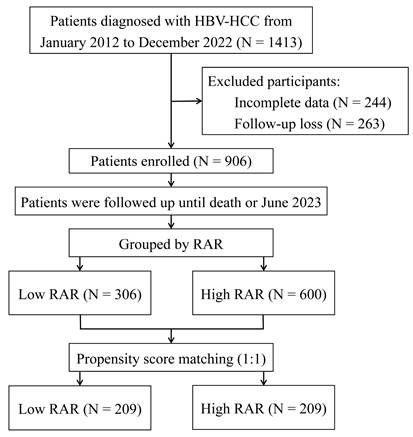 Patients diagnosed with HBV-HCC from January 2012 to December 2022 (N = 1413)

Excluded participants:
Incomplete data (N = 244)
Follow-up loss (N = 263)

Patients enrolled (N = 906)

Patients were followed up until death or June 2023

Grouped by RAR

Low RAR (N = 306)

High RAR (N = 600)

Propensity score matching (1:1)

Low RAR (N = 209)

High RAR (N = 209)